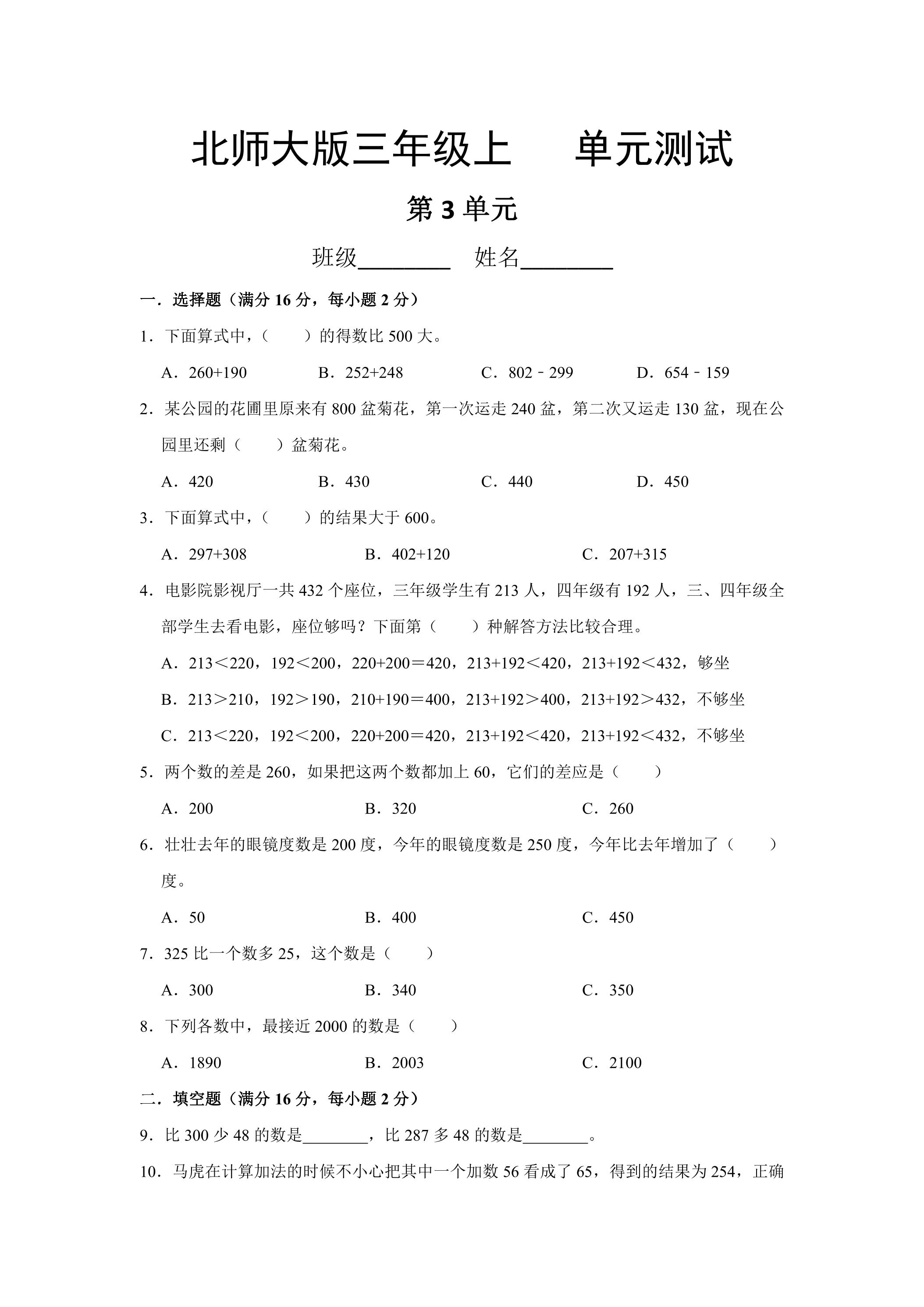 北师大版三年级上 单元测试

第3单元

班级____ 姓名____

一．选择题（满分16分，每小题2分）

1．下面算式中，（ ）的得数比500大。

A．260+190 B．252+248 C．802﹣299 D．654﹣159

2．某公园的花圃里原来有800盆菊花，第一次运走240盆，第二次又运走130盆，现在公园里还剩（ ）盆菊花。

A．420 B．430 C．440 D．450

3．下面算式中，（ ）的结果大于600。

A．297+308 B．402+120 C．207+315

4．电影院影视厅一共432个座位，三年级学生有213人，四年级有192人，三、四年级全部学生去看电影，座位够吗？下面第（ ）种解答方法比较合理。

A．213＜220，192＜200，220+200＝420，213+192＜420，213+192＜432，够坐

B．213＞210，192＞190，210+190＝400，213+192＞400，213+192＞432，不够坐

C．213＜220，192＜200，220+200＝420，213+192＜420，213+192＜432，不够坐

5．两个数的差是260，如果把这两个数都加上60，它们的差应是（ ）

A．200 B．320 C．260

6．壮壮去年的眼镜度数是200度，今年的眼镜度数是250度，今年比去年增加了（ ）度。

A．50 B．400 C．450

7．325比一个数多25，这个数是（ ）

A．300 B．340 C．350

8．下列各数中，最接近2000的数是（ ）

A．1890 B．2003 C．2100

二．填空题（满分16分，每小题2分）

9．比300少48的数是____，比287多48的数是____。

10．马虎在计算加法的时候不小心把其中一个加数56看成了65，得到的结果为254，正确